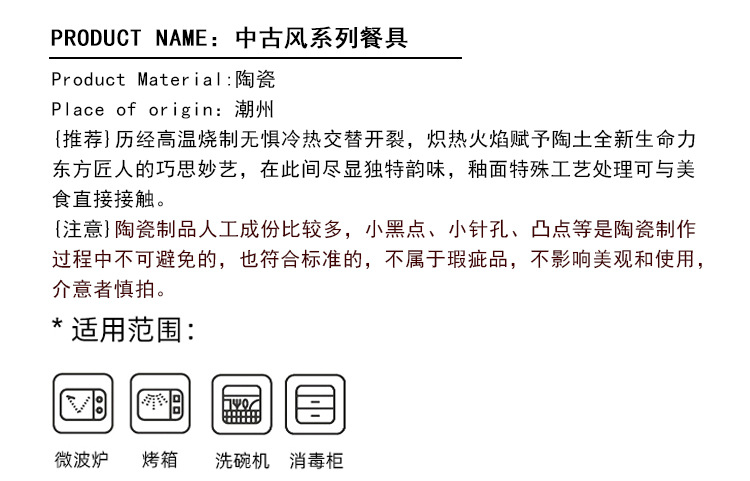 PRODUCT NAME：中古风系列餐具

Product Material:陶瓷

Place of origin：潮州

{推荐}历经高温烧制无惧冷热交替开裂，炽热火焰赋予陶土全新生命力东方匠人的巧思妙艺，在此间尽显独特韵味，釉面特殊工艺处理可与美食直接接触。

{注意}陶瓷制品人工成份比较多，小黑点、小针孔、凸点等是陶瓷制作过程中不可避免的，也符合标准的，不属于瑕疵品，不影响美观和使用，介意者慎拍。

* 适用范围：

微波炉 烤箱 洗碗机 消毒柜